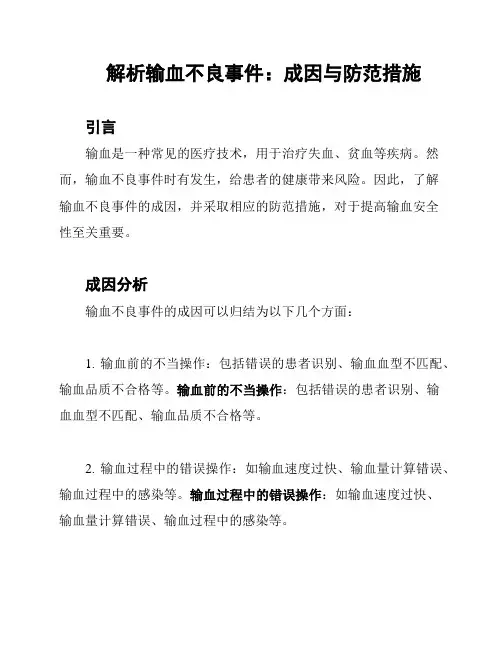 解析输血不良事件：成因与防范措施

引言

输血是一种常见的医疗技术，用于治疗失血、贫血等疾病。然而，输血不良事件时有发生，给患者的健康带来风险。因此，了解输血不良事件的成因，并采取相应的防范措施，对于提高输血安全性至关重要。

成因分析

输血不良事件的成因可以归结为以下几个方面：

1. 输血前的不当操作：包括错误的患者识别、输血血型不匹配、输血品质不合格等。输血前的不当操作：包括错误的患者识别、输血血型不匹配、输血品质不合格等。

2. 输血过程中的错误操作：如输血速度过快、输血量计算错误、输血过程中的感染等。输血过程中的错误操作：如输血速度过快、输血量计算错误、输血过程中的感染等。